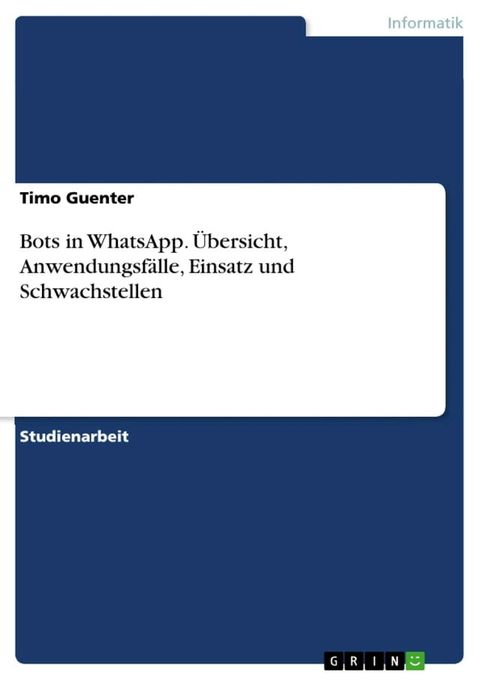 Informatik

Timo Guenter

Bots in WhatsApp. Übersicht, Anwendungsfälle, Einsatz und Schwachstellen

Studienarbeit

GRIN